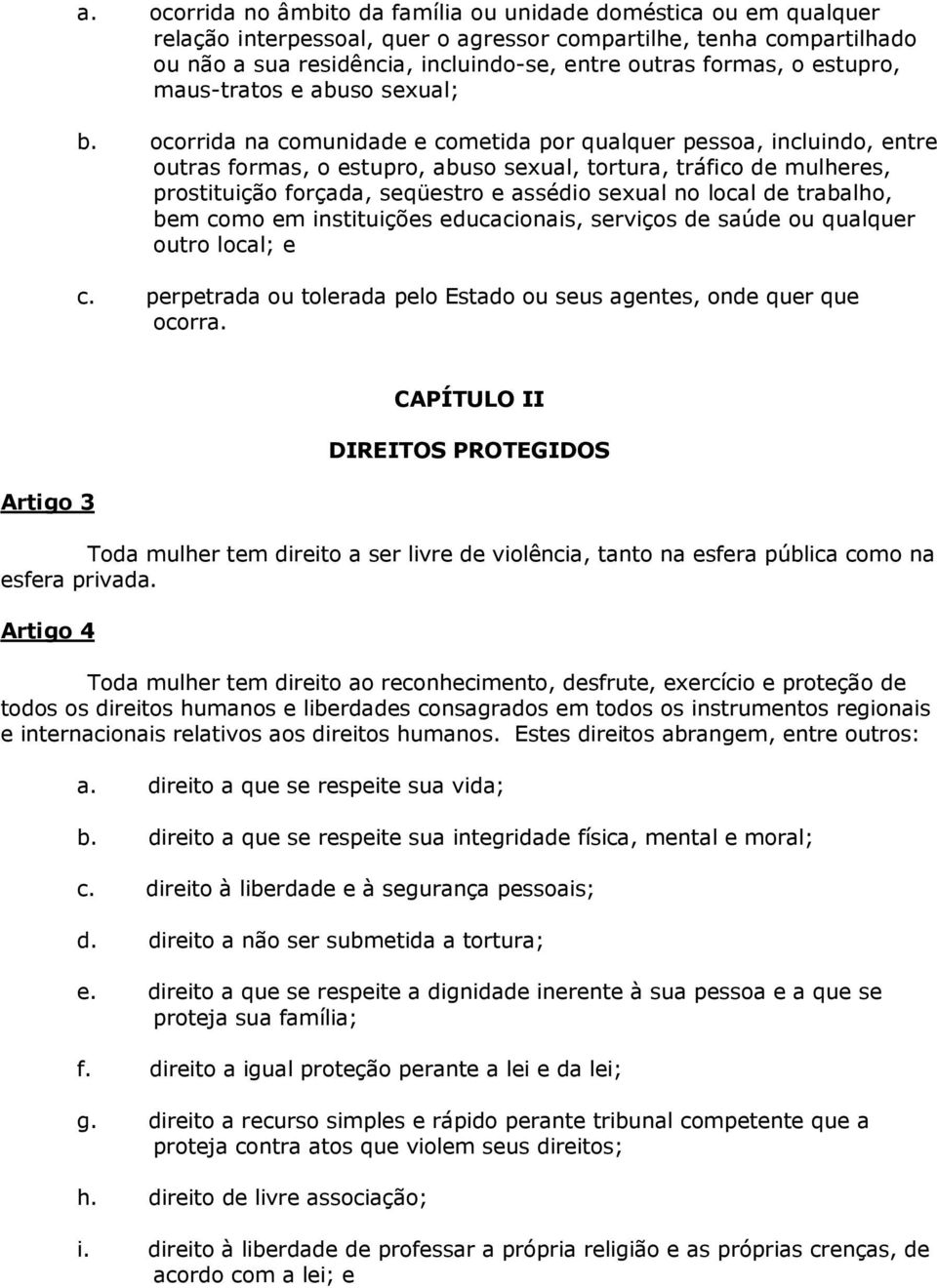 a. ocorrida no âmbito da família ou unidade doméstica ou em qualquer relação interpessoal, quer o agressor compartilhe, tenha compartilhado ou não a sua residência, incluindo-se, entre outras formas, o estupro, maus-tratos e abuso sexual;

b. ocorrida na comunidade e cometida por qualquer pessoa, incluindo, entre outras formas, o estupro, abuso sexual, tortura, tráfico de mulheres, prostituição forçada, seqüestro e assédio sexual no local de trabalho, bem como em instituições educacionais, serviços de saúde ou qualquer outro local; e

c. perpetrada ou tolerada pelo Estado ou seus agentes, onde quer que ocorra.

CAPÍTULO II

DIREITOS PROTEGIDOS

Artigo 3

Toda mulher tem direito a ser livre de violência, tanto na esfera pública como na esfera privada.

Artigo 4

Toda mulher tem direito ao reconhecimento, desfrute, exercício e proteção de todos os direitos humanos e liberdades consagrados em todos os instrumentos regionais e internacionais relativos aos direitos humanos. Estes direitos abrangem, entre outros:

a. direito a que se respeite sua vida;

b. direito a que se respeite sua integridade física, mental e moral;

c. direito à liberdade e à segurança pessoais;

d. direito a não ser submetida a tortura;

e. direito a que se respeite a dignidade inerente à sua pessoa e a que se proteja sua família;

f. direito a igual proteção perante a lei e da lei;

g. direito a recurso simples e rápido perante tribunal competente que a proteja contra atos que violem seus direitos;

h. direito de livre associação;

i. direito à liberdade de professar a própria religião e as próprias crenças, de acordo com a lei; e